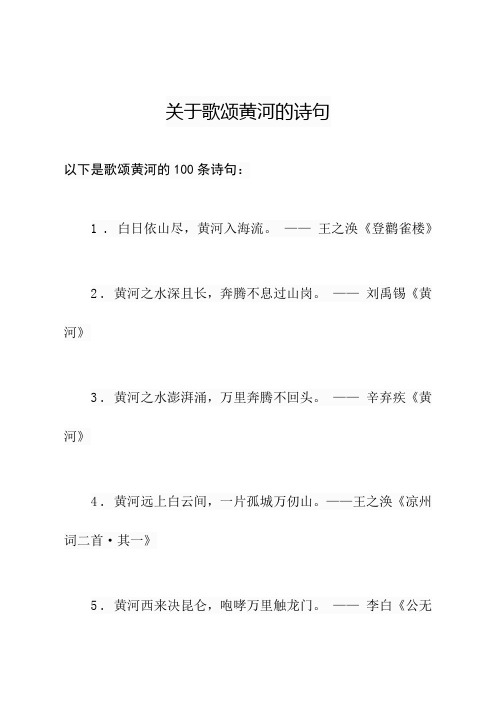 关于歌颂黄河的诗句

以下是歌颂黄河的 100 条诗句：

1．白日依山尽，黄河入海流。 —— 王之涣《登鹳雀楼》

2．黄河之水深且长，奔腾不息过山岗。 —— 刘禹锡《黄河》

3．黄河之水澎湃涌，万里奔腾不回头。 —— 辛弃疾《黄河》

4．黄河远上白云间，一片孤城万仞山。——王之涣《凉州词二首·其一》

5．黄河西来决昆仑，咆哮万里触龙门。 —— 李白《公无